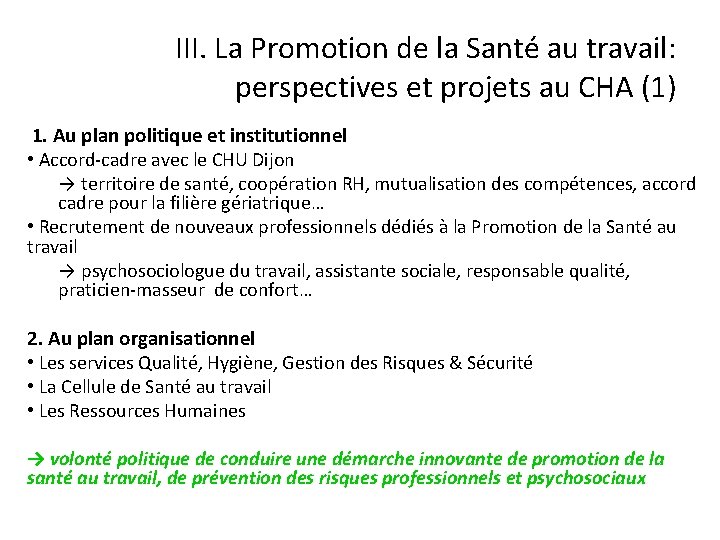 III. La Promotion de la Santé au travail: perspectives et projets au CHA (1)

1. Au plan politique et institutionnel

• Accord-cadre avec le CHU Dijon

→ territoire de santé, coopération RH, mutualisation des compétences, accord cadre pour la filière gériatrique…

• Recrutement de nouveaux professionnels dédiés à la Promotion de la Santé au travail

→ psychosociologue du travail, assistante sociale, responsable qualité, praticien-masseur de confort…

2. Au plan organisationnel

• Les services Qualité, Hygiène, Gestion des Risques & Sécurité

• La Cellule de Santé au travail

• Les Ressources Humaines

→ volonté politique de conduire une démarche innovante de promotion de la santé au travail, de prévention des risques professionnels et psychosociaux